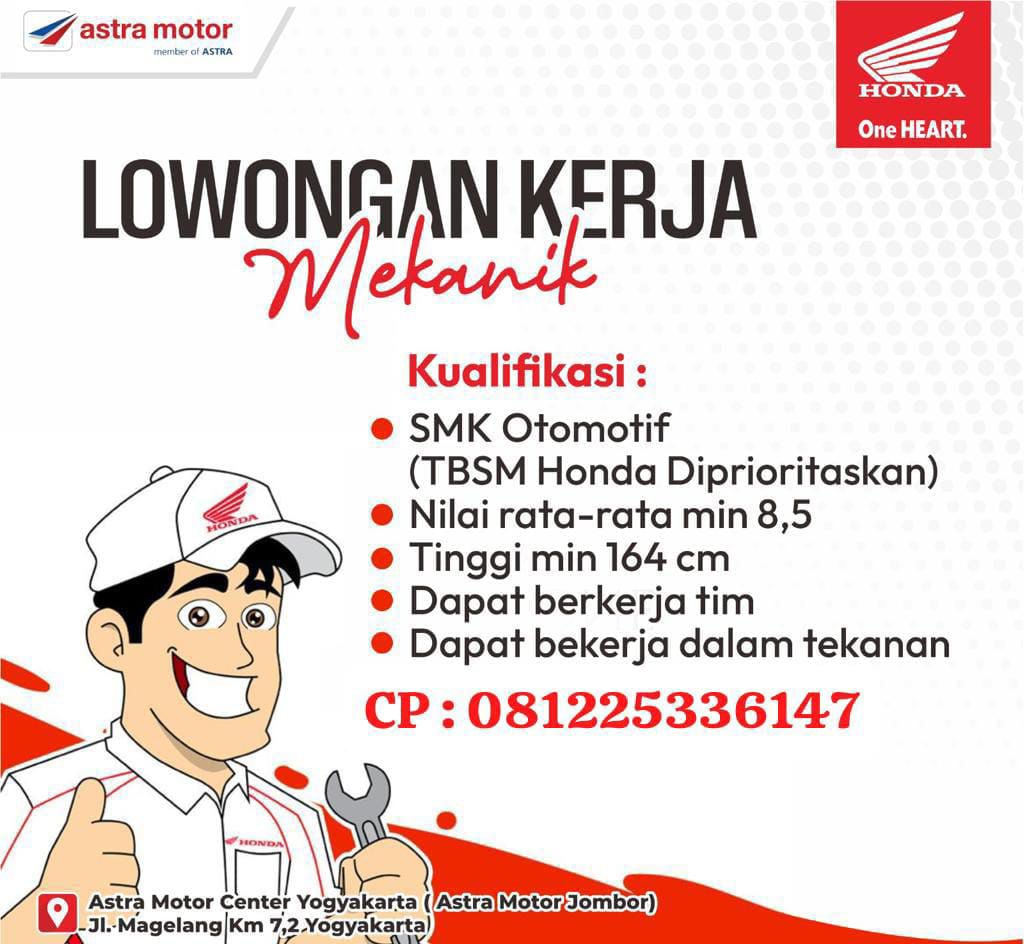 astra motor
member of ASTRA

HONDA
One HEART.

LOWONGAN KERJA
Mekanik

Kualifikasi :
- SMK Otomotif (TBSM Honda Diprioritaskan)
- Nilai rata-rata min 8,5
- Tinggi min 164 cm
- Dapat berkerja tim
- Dapat bekerja dalam tekanan

CP : 081225336147

HONDA
HONDA

Astra Motor Center Yogyakarta ( Astra Motor Jombor)
Jl. Magelang Km 7,2 Yogyakarta